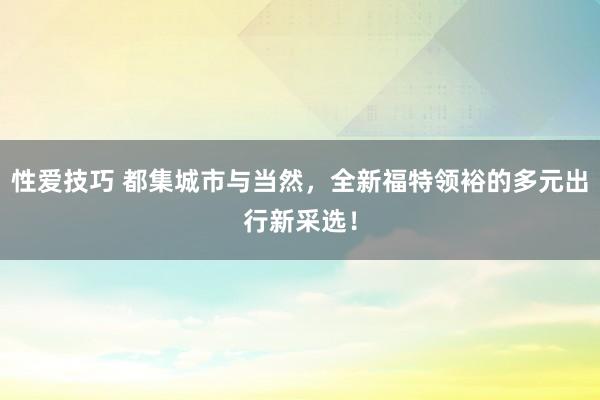 性爱技巧 都集城市与当然，全新福特领裕的多元出行新采选！